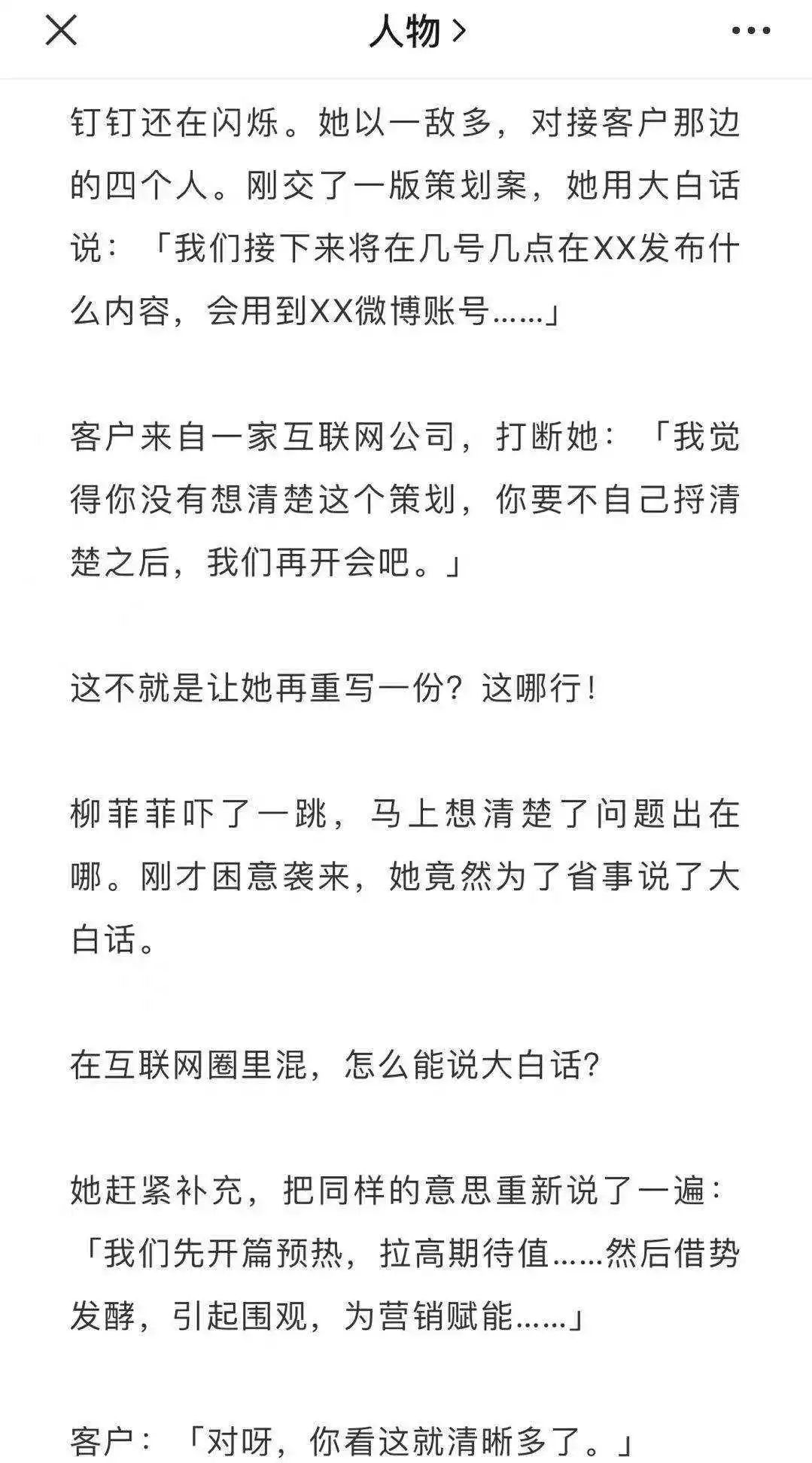 人物 >

钉钉还在闪烁。她以一敌多，对接客户那边的四个人。刚交了一版策划案，她用大白话说：「我们接下来将在几号几点在XX发布什么内容，会用到XX微博账号……」

客户来自一家互联网公司，打断她：「我觉得你没有想清楚这个策划，你要不自己捋清楚之后，我们再开会吧。」

这不就是让她再重写一份？这哪行！

柳菲菲吓了一跳，马上想清楚了问题出在哪。刚才困意袭来，她竟然为了省事说了大白话。

在互联网圈里混，怎么能说大白话？

她赶紧补充，把同样的意思重新说了一遍：「我们先开篇预热，拉高期待值……然后借势发酵，引起围观，为营销赋能……」

客户：「对呀，你看这就清晰多了。」